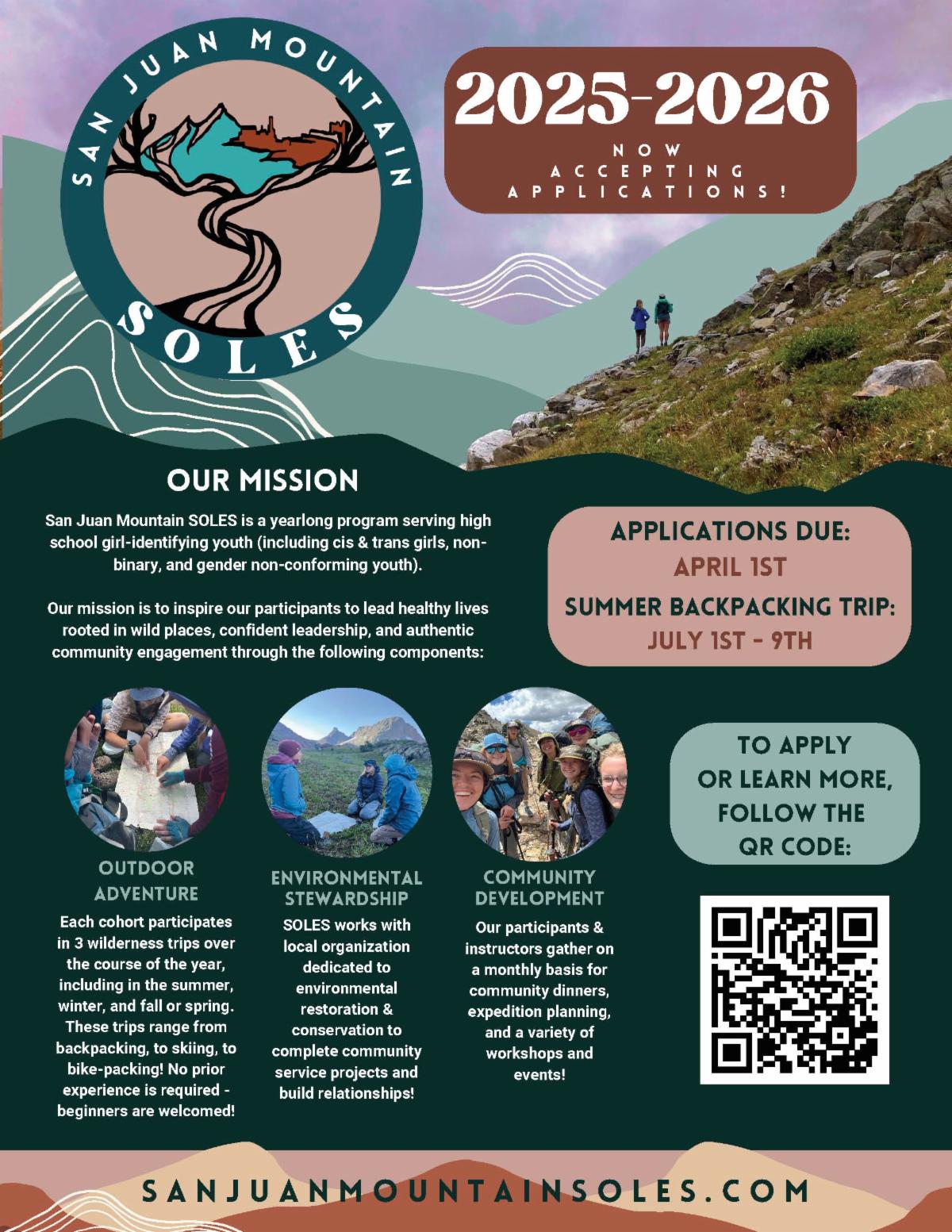 SAN JUAN MOUNTAIN
SOLES

2025-2026
NOW
ACCEPTING
APPLICATIONS!

OUR MISSION

San Juan Mountain SOLES is a yearlong program serving high school girl-identifying youth (including cis & trans girls, non-binary, and gender non-conforming youth).

Our mission is to inspire our participants to lead healthy lives rooted in wild places, confident leadership, and authentic community engagement through the following components:

APPLICATIONS DUE:
APRIL 1ST
SUMMER BACKPACKING TRIP:
JULY 1ST - 9TH

OUTDOOR
ADVENTURE

Each cohort participates in 3 wilderness trips over the course of the year, including in the summer, winter, and fall or spring. These trips range from backpacking, to skiing, to bike-packing! No prior experience is required - beginners are welcomed!

ENVIRONMENTAL
STEWARDSHIP

SOLES works with local organization dedicated to environmental restoration & conservation to complete community service projects and build relationships!

COMMUNITY
DEVELOPMENT

Our participants & instructors gather on a monthly basis for community dinners, expedition planning, and a variety of workshops and events!

TO APPLY
OR LEARN MORE,
FOLLOW THE
QR CODE:

SANJUANMOUNTAINSOLES.COM